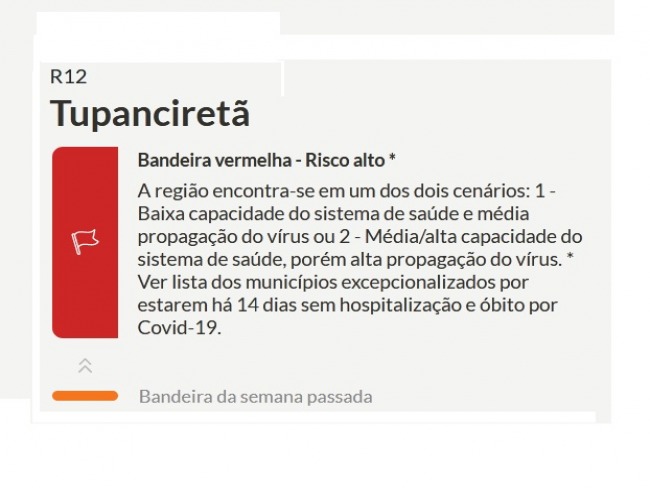 R12
Tupanciretã

Bandeira vermelha - Risco alto *

A região encontra-se em um dos dois cenários: 1 - Baixa capacidade do sistema de saúde e média propagação do vírus ou 2 - Média/alta capacidade do sistema de saúde, porém alta propagação do vírus. * Ver lista dos municípios excepcionalizados por estarem há 14 dias sem hospitalização e óbito por Covid-19.

Bandeira da semana passada